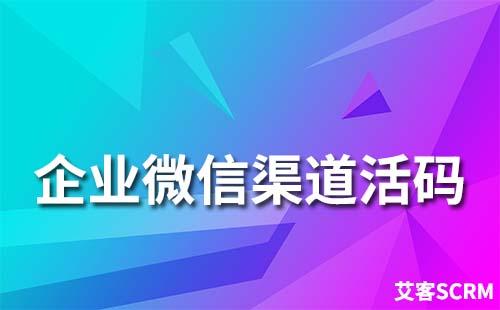 企业微信渠道活码

艾客SCRM